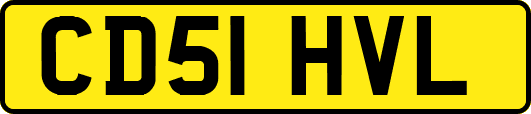 CD51 HVL